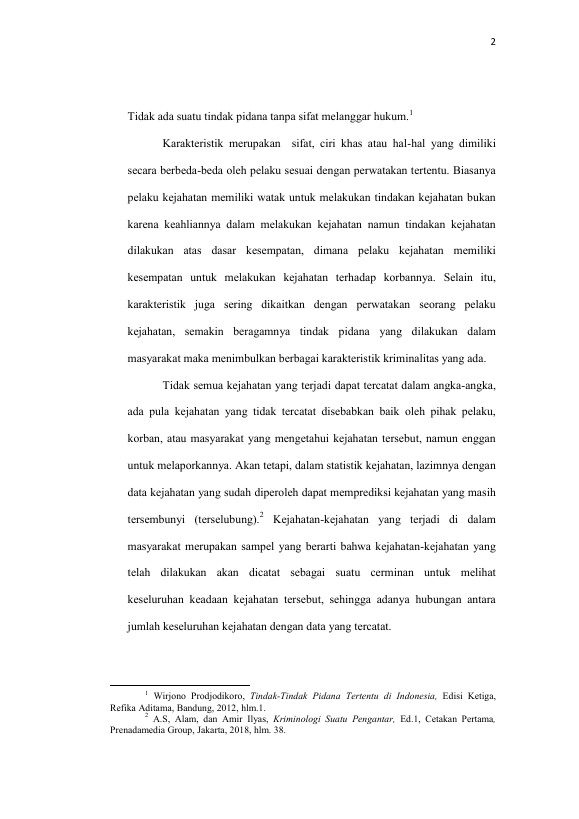 2

Tidak ada suatu tindak pidana tanpa sifat melanggar hukum.$^1$

Karakteristik merupakan sifat, ciri khas atau hal-hal yang dimiliki secara berbeda-beda oleh pelaku sesuai dengan perwatakan tertentu. Biasanya pelaku kejahatan memiliki watak untuk melakukan tindakan kejahatan bukan karena keahliannya dalam melakukan kejahatan namun tindakan kejahatan dilakukan atas dasar kesempatan, dimana pelaku kejahatan memiliki kesempatan untuk melakukan kejahatan terhadap korbannya. Selain itu, karakteristik juga sering dikaitkan dengan perwatakan seorang pelaku kejahatan, semakin beragamnya tindak pidana yang dilakukan dalam masyarakat maka menimbulkan berbagai karakteristik kriminalitas yang ada.

Tidak semua kejahatan yang terjadi dapat tercatat dalam angka-angka, ada pula kejahatan yang tidak tercatat disebabkan baik oleh pihak pelaku, korban, atau masyarakat yang mengetahui kejahatan tersebut, namun enggan untuk melaporkannya. Akan tetapi, dalam statistik kejahatan, lazimnya dengan data kejahatan yang sudah diperoleh dapat memprediksi kejahatan yang masih tersembunyi (terselubung).$^2$ Kejahatan-kejahatan yang terjadi di dalam masyarakat merupakan sampel yang berarti bahwa kejahatan-kejahatan yang telah dilakukan akan dicatat sebagai suatu cerminan untuk melihat keseluruhan keadaan kejahatan tersebut, sehingga adanya hubungan antara jumlah keseluruhan kejahatan dengan data yang tercatat.

$^1$ Wirjono Prodjodikoro, Tindak-Tindak Pidana Tertentu di Indonesia, Edisi Ketiga, Refika Aditama, Bandung, 2012, hlm.1.
$^2$ A.S, Alam, dan Amir Ilyas, Kriminologi Suatu Pengantar, Ed.1, Cetakan Pertama, Prenadamedia Group, Jakarta, 2018, hlm. 38.